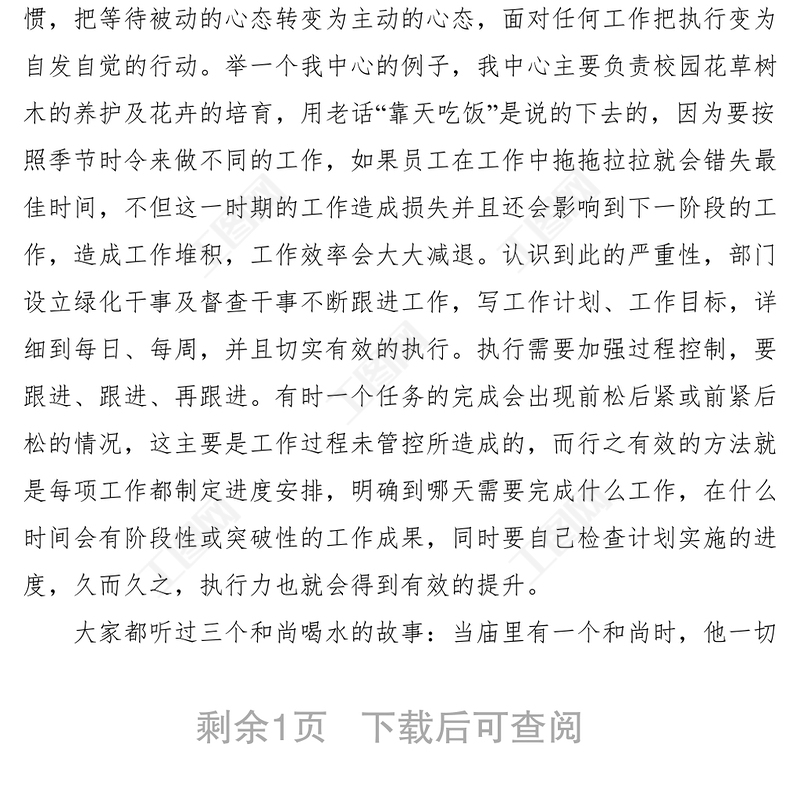 惯，把等待被动的心态转变为主动的心态，面对任何工作把执行变为自发自觉的行动。举一个我中心的例子，我中心主要负责校园花草树木的养护及花卉的培育，用老话“靠天吃饭”是说的下去的，因为要按照季节时令来做不同的工作，如果员工在工作中拖拖拉拉就会错失最佳时间，不但这一时期的工作造成损失并且还会影响到下一阶段的工作，造成工作堆积，工作效率会大大减退。认识到此的严重性，部门设立绿化干事及督查干事不断跟进工作，写工作计划、工作目标，详细到每日、每周，并且切实有效的执行。执行需要加强过程控制，要跟进、跟进、再跟进。有时一个任务的完成会出现前松后紧或前紧后松的情况，这主要是工作过程未管控所造成的，而行之有效的方法就是每项工作都制定进度安排，明确到哪天需要完成什么工作，在什么时间会有阶段性或突破性的工作成果，同时要自己检查计划实施的进度，久而久之，执行力也就会得到有效的提升。

大家都听过三个和尚喝水的故事：当庙里有一个和尚时，他一切

剩余1页 下载后可查阅